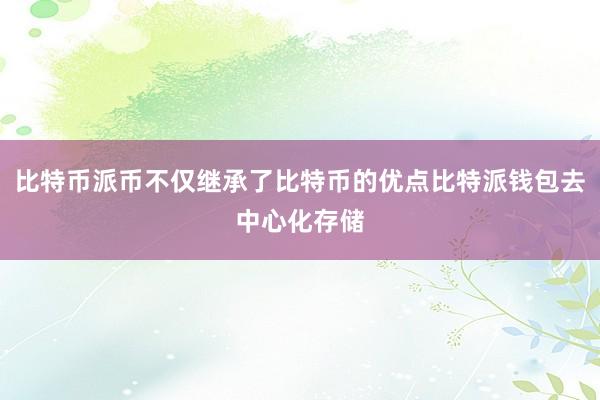 比特币派币不仅继承了比特币的优点比特派钱包去中心化存储